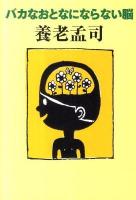 バカなおとなにならない脳
養老孟司